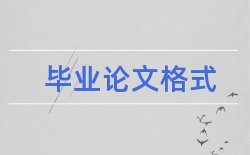 毕业论文格式